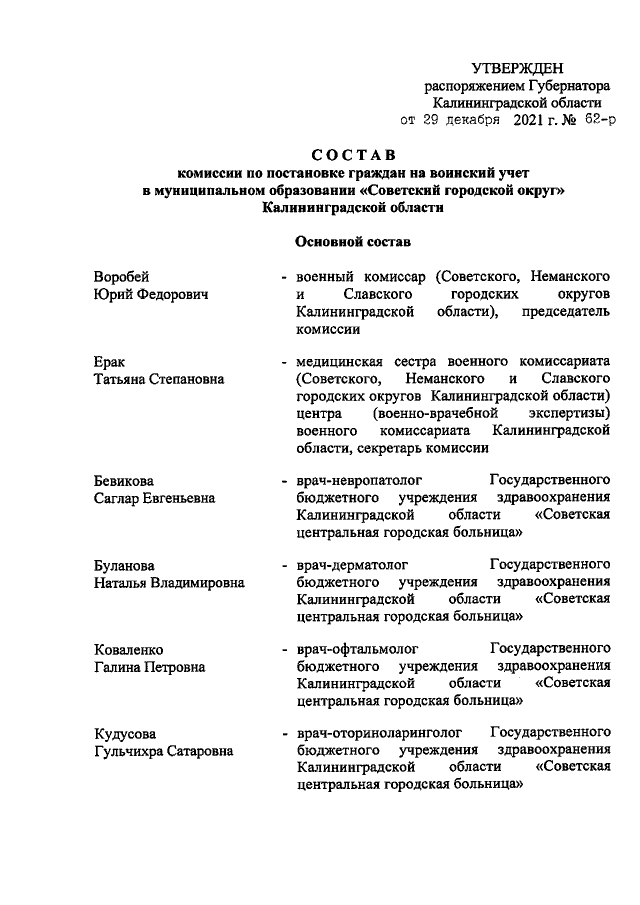 УТВЕРЖДЕН
распоряжением Губернатора
Калининградской области
от 29 декабря 2021 г. № 62-р

СОСТАВ
комиссии по постановке граждан на воинский учет
в муниципальном образовании «Советский городской округ»
Калининградской области

Основной состав

Воробей
Юрий Федорович

- военный комиссар (Советского, Неманского и Славского городских округов Калининградской области), председатель комиссии

Ерак
Татьяна Степановна

- медицинская сестра военного комиссариата (Советского, Неманского и Славского городских округов Калининградской области) центра (военно-врачебной экспертизы) военного комиссариата Калининградской области, секретарь комиссии

Бевикова
Саглар Евгеньевна

- врач-невропатолог Государственного бюджетного учреждения здравоохранения Калининградской области «Советская центральная городская больница»

Буланова
Наталья Владимировна

- врач-дерматолог Государственного бюджетного учреждения здравоохранения Калининградской области «Советская центральная городская больница»

Коваленко
Галина Петровна

- врач-офтальмолог Государственного бюджетного учреждения здравоохранения Калининградской области «Советская центральная городская больница»

Кудусова
Гульчихра Сатаровна

- врач-оториноларинголог Государственного бюджетного учреждения здравоохранения Калининградской области «Советская центральная городская больница»